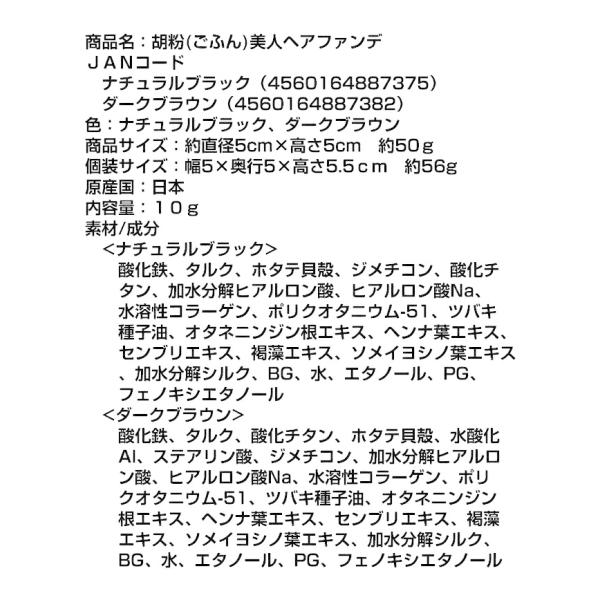 商品名：胡粉(ごふん)美人ヘアファンデ
ＪＡＮコード
ナチュラルブラック（4560164887375）
ダークブラウン（4560164887382）
色：ナチュラルブラック、ダークブラウン
商品サイズ：約直径5cm×高さ5cm　約50ｇ
個装サイズ：幅5×奥行5×高さ5.5ｃｍ　約56g
原産国：日本
内容量：１０ｇ
素材/成分
＜ナチュラルブラック＞
酸化鉄、タルク、ホタテ貝殻、ジメチコン、酸化チタン、加水分解ヒアルロン酸、ヒアルロン酸Na、水溶性コラーゲン、ポリクオタニウム-51、ツバキ種子油、オタネニンジン根エキス、ヘンナ葉エキス、センブリエキス、褐藻エキス、ソメイヨシノ葉エキス、加水分解シルク、BG、水、エタノール、PG、フェノキシエタノール
＜ダークブラウン＞
酸化鉄、タルク、酸化チタン、ホタテ貝殻、水酸化Al、ステアリン酸、ジメチコン、加水分解ヒアルロン酸、ヒアルロン酸Na、水溶性コラーゲン、ポリクオタニウム-51、ツバキ種子油、オタネニンジン根エキス、ヘンナ葉エキス、センブリエキス、褐藻エキス、ソメイヨシノ葉エキス、加水分解シルク、BG、水、エタノール、PG、フェノキシエタノール